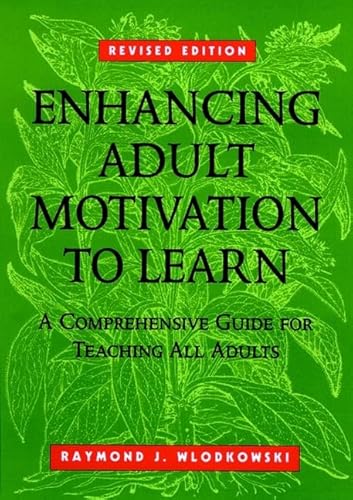 REVISED EDITION

ENHANCING ADULT MOTIVATION TO LEARN

A COMPREHENSIVE GUIDE FOR TEACHING ALL ADULTS

RAYMOND J. WLODKOWSKI